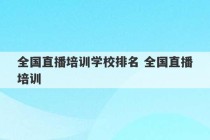 全国直播培训学校排名 全国直播培训